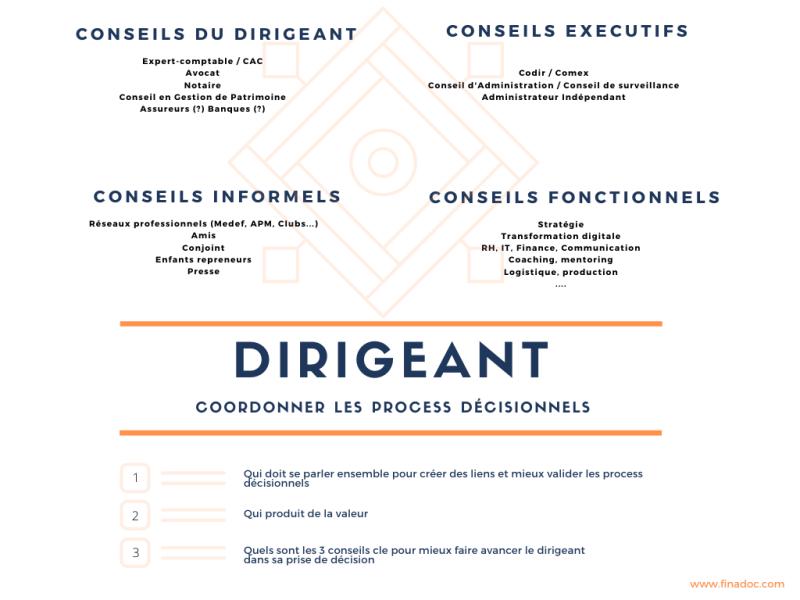 CONSEILS DU DIRIGEANT

Expert-comptable / CAC
Avocat
Notaire
Conseil en Gestion de Patrimoine
Assureurs (?) Banques (?)

CONSEILS EXECUTIFS

Codir / Comex
Conseil d'Administration / Conseil de surveillance
Administrateur Indépendant

CONSEILS INFORMELS

Réseaux professionnels (Medef, APM, Clubs...)
Amis
Conjoint
Enfants repreneurs
Presse

CONSEILS FONCTIONNELS

Stratégie
Transformation digitale
RH, IT, Finance, Communication
Coaching, mentoring
Logistique, production
....

DIRIGEANT

COORDONNER LES PROCESS DÉCISIONNELS

1 Qui doit se parler ensemble pour créer des liens et mieux valider les process décisionnels

2 Qui produit de la valeur

3 Quels sont les 3 conseils cle pour mieux faire avancer le dirigeant dans sa prise de décision

www.finadoc.com